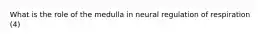 What is the role of the medulla in neural regulation of respiration (4)